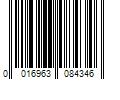 0 016963 084346